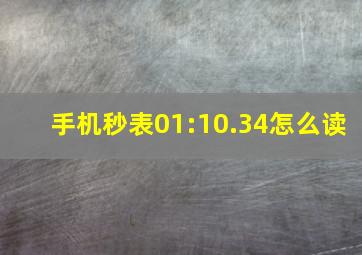 手机秒表01:10.34怎么读